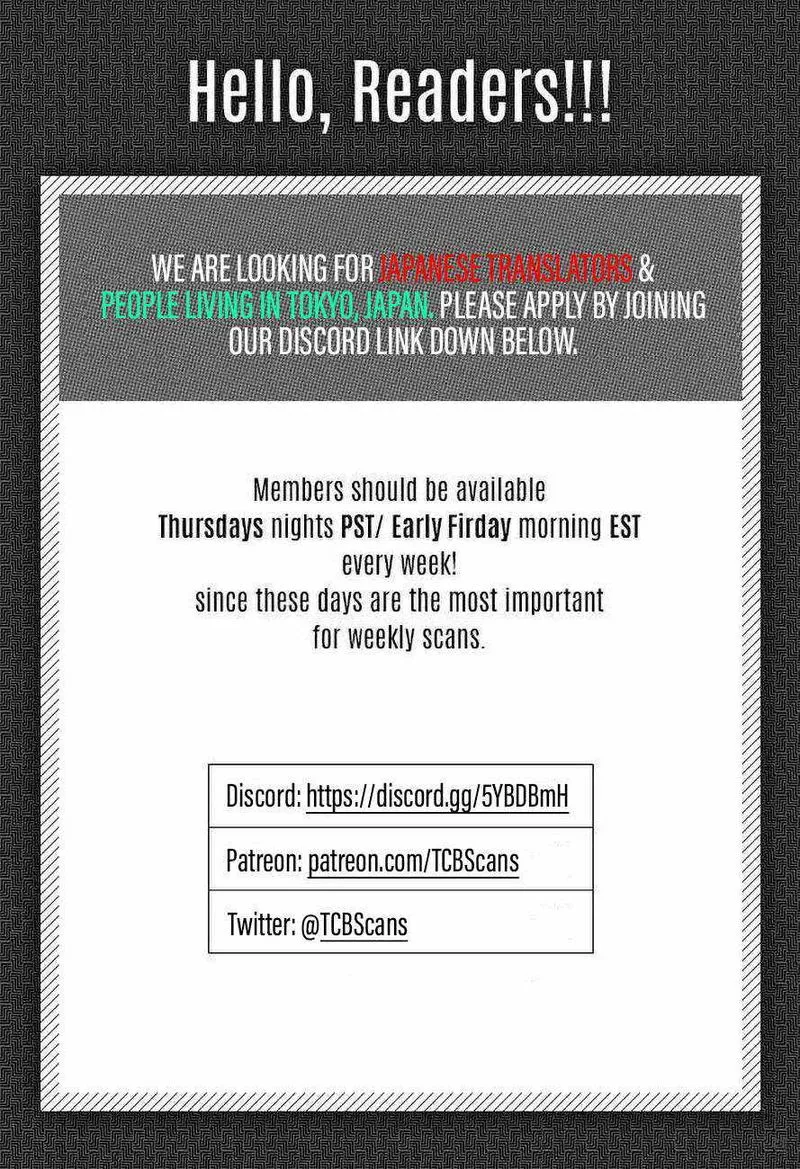 Hello, Readers!!!

WE ARE LOOKING FOR JAPANESE TRANSLATORS & PEOPLE LIVING IN TOKYO, JAPAN. PLEASE APPLY BY JOINING OUR DISCORD LINK DOWN BELOW.

Members should be available
Thursdays nights PST/ Early Firday morning EST
every week!
since these days are the most important
for weekly scans.

Discord: https://discord.gg/5YBDBmH

Patreon: patreon.com/TCBScans

Twitter: @TCBScans